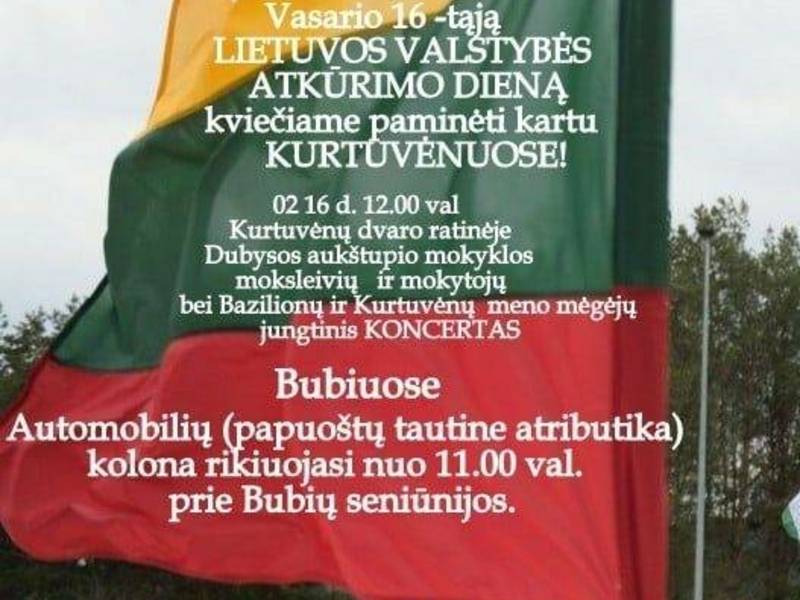 Vasario 16 -tąją
LIETUVOS VALSTYBĖS ATKŪRIMO DIENĄ
kviečiame paminėti kartu KURTUVĖNUOSE!

02 16 d. 12.00 val
Kurtuvėnų dvaro ratinėje
Dubysos aukštupio mokyklos
moksleivių ir mokytojų
bei Bazilionų ir Kurtuvėnų meno mėgėjų
jungtinis KONCERTAS

Bubiuose
Automobilių (papuoštų tautine atributika)
kolona rikiuojasi nuo 11.00 val.
prie Bubių seniūnijos.